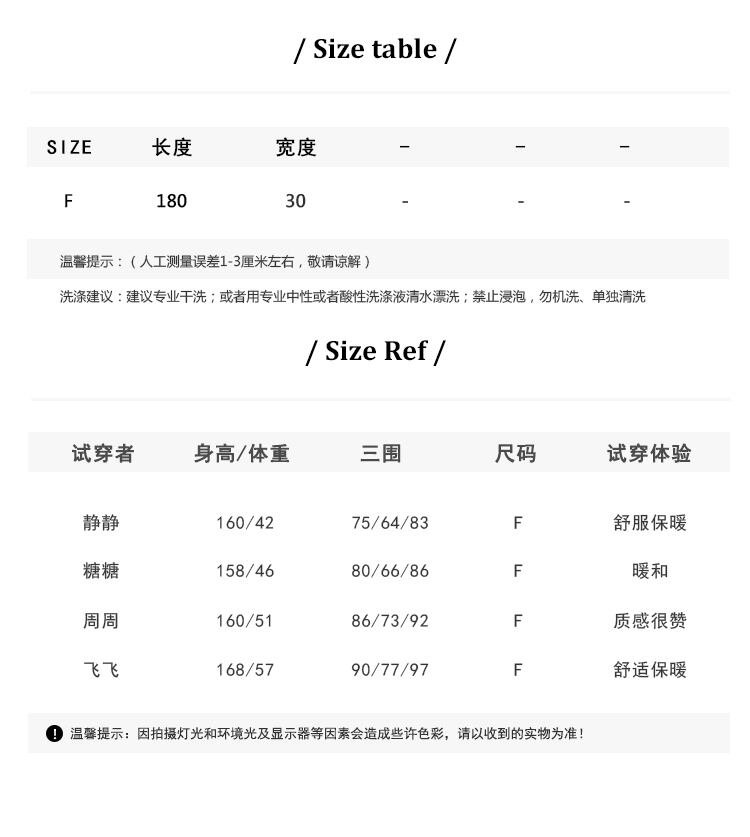 / Size table /

| SIZE | 长度 | 宽度 | – | – | – |
|---|---|---|---|---|---|
| F | 180 | 30 | - | - | - |

温馨提示：（人工测量误差1-3厘米左右，敬请谅解）

洗涤建议：建议专业干洗；或者用专业中性或者酸性洗涤液清水漂洗；禁止浸泡，勿机洗、单独清洗

/ Size Ref /

| 试穿者 | 身高/体重 | 三围 | 尺码 | 试穿体验 |
|---|---|---|---|---|
| 静静 | 160/42 | 75/64/83 | F | 舒服保暖 |
| 糖糖 | 158/46 | 80/66/86 | F | 暖和 |
| 周周 | 160/51 | 86/73/92 | F | 质感很赞 |
| 飞飞 | 168/57 | 90/77/97 | F | 舒适保暖 |

温馨提示：因拍摄灯光和环境光及显示器等因素会造成些许色彩，请以收到的实物为准！